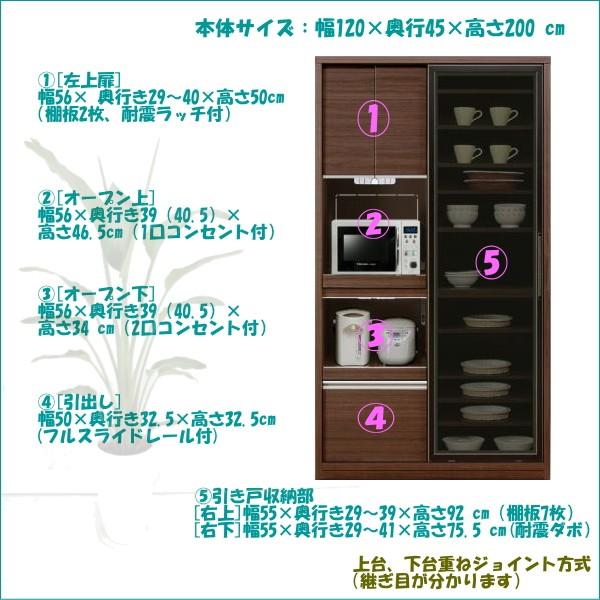 本体サイズ：幅120×奥行45×高さ200 cm

①[左上扉]
幅56× 奥行き29～40×高さ50cm
(棚板2枚、耐震ラッチ付)

②[オープン上]
幅56×奥行き39 (40.5) ×
高さ46.5cm (1口コンセント付)

③[オープン下]
幅56×奥行き39 (40.5) ×
高さ34 cm (2口コンセント付)

④[引出し]
幅50×奥行き32.5×高さ32.5cm
(フルスライドレール付)

①

②

③

④

⑤

⑤引き戸収納部
[右上]幅55×奥行き29～39×高さ92 cm (棚板7枚)
[右下]幅55×奥行き29～41×高さ75.5 cm(耐震ダボ)

上台、下台重ねジョイント方式
(継ぎ目が分かります)